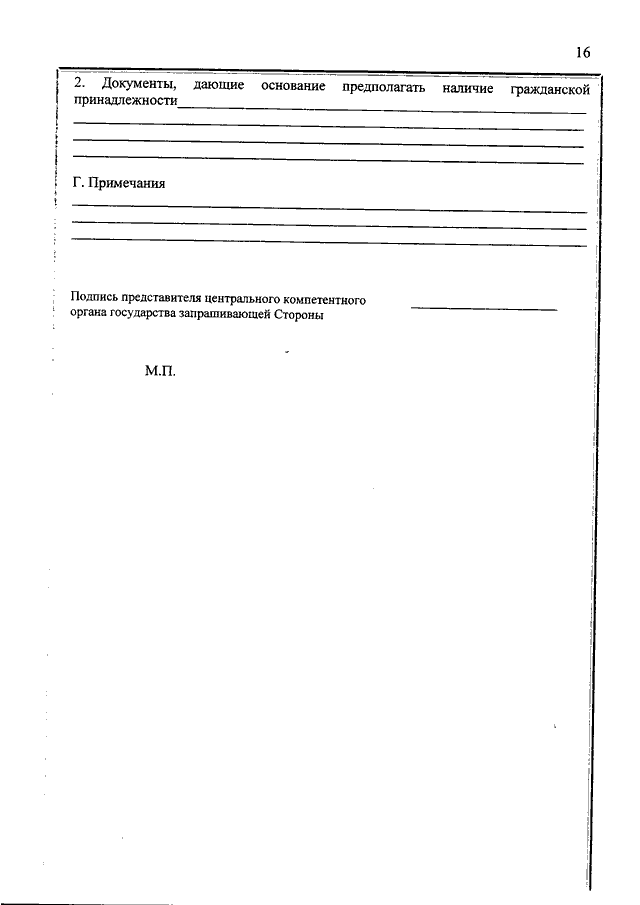 16

2. Документы, дающие основание предполагать наличие гражданской принадлежности

Г. Примечания

Подпись представителя центрального компетентного органа государства запрашивающей Стороны

М.П.